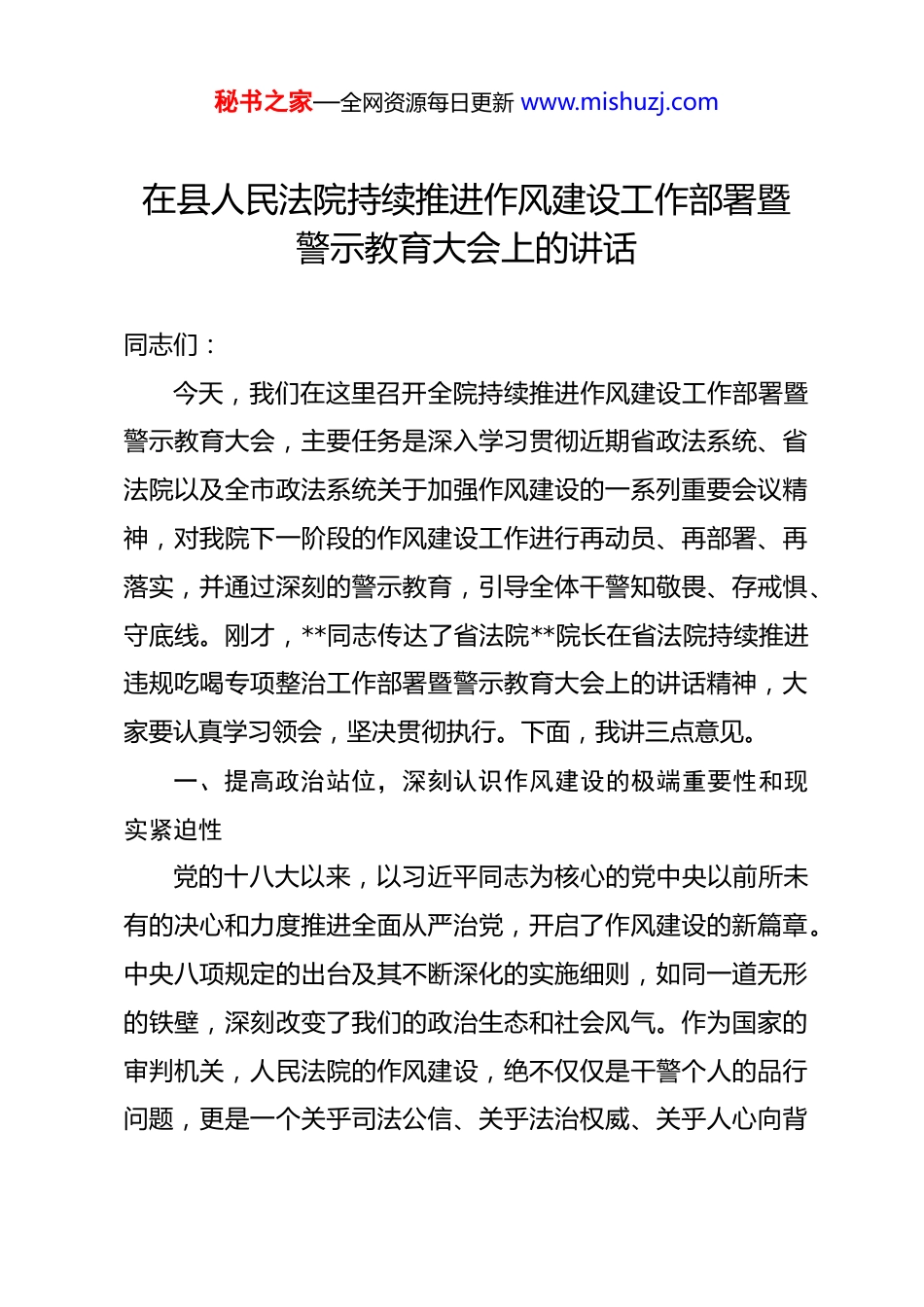 秘书之家—全网资源每日更新 www.mishuzj.com

在县人民法院持续推进作风建设工作部署暨警示教育大会上的讲话

同志们：

今天，我们在这里召开全院持续推进作风建设工作部署暨警示教育大会，主要任务是深入学习贯彻近期省政法系统、省法院以及全市政法系统关于加强作风建设的一系列重要会议精神，对我院下一阶段的作风建设工作进行再动员、再部署、再落实，并通过深刻的警示教育，引导全体干警知敬畏、存戒惧、守底线。刚才，**同志传达了省法院**院长在省法院持续推进违规吃喝专项整治工作部署暨警示教育大会上的讲话精神，大家要认真学习领会，坚决贯彻执行。下面，我讲三点意见。

一、提高政治站位，深刻认识作风建设的极端重要性和现实紧迫性

党的十八大以来，以习近平同志为核心的党中央以前所未有的决心和力度推进全面从严治党，开启了作风建设的新篇章。中央八项规定的出台及其不断深化的实施细则，如同一道无形的铁壁，深刻改变了我们的政治生态和社会风气。作为国家的审判机关，人民法院的作风建设，绝不仅仅是干警个人的品行问题，更是一个关乎司法公信、关乎法治权威、关乎人心向背